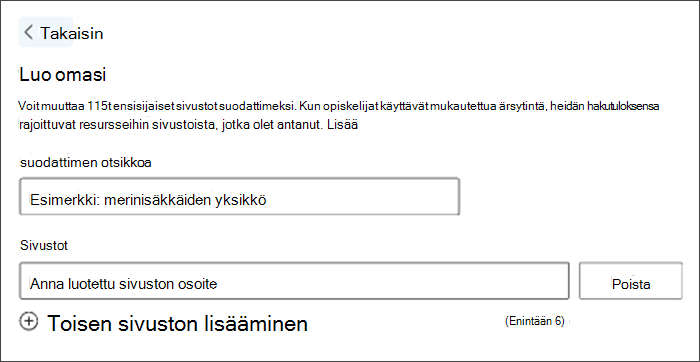 Takaisin

Luo omasi

Voit muuttaa 115t ensisijaiset sivustot suodattimeksi. Kun opiskelijat käyttävät mukautettua ärsytintä, heidän hakutuloksensa rajoittuvat resursseihin sivustoista, jotka olet antanut. Lisää

suodattimen otsikkoa

Esimerkki: merinisäkkäiden yksikkö

Sivustot

Anna luotettu sivuston osoite

Poista

Toisen sivuston lisääminen

(Enintään 6)